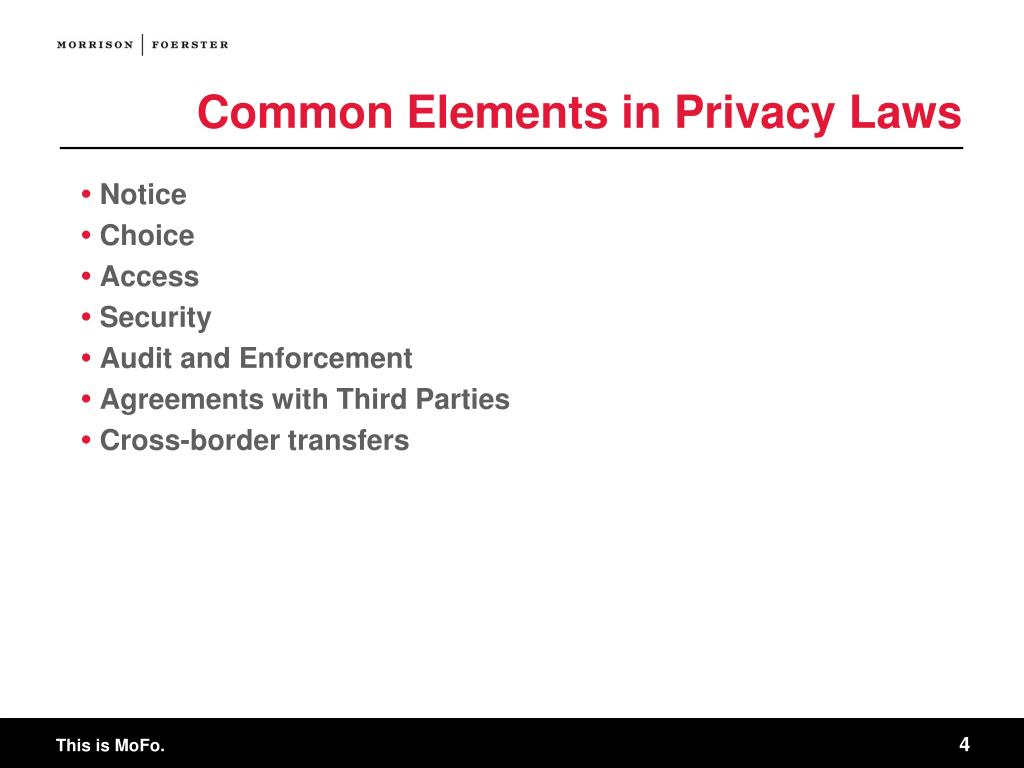 MORRISON | FOERSTER

Common Elements in Privacy Laws

• Notice
• Choice
• Access
• Security
• Audit and Enforcement
• Agreements with Third Parties
• Cross-border transfers

This is MoFo.

4